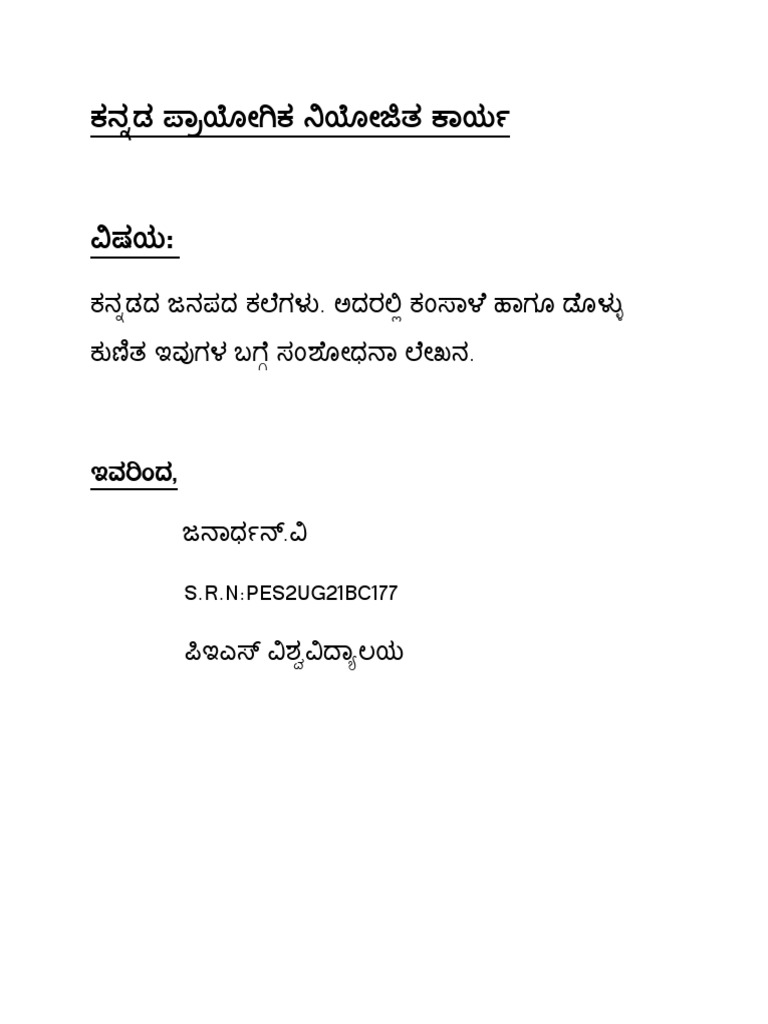 ಕನ್ನಡ ಪ್ರಾಯೋಗಿಕ ನಿಯೋಜಿತ ಕಾರ್ಯ

ವಿಷಯ:

ಕನ್ನಡದ ಜನಪದ ಕಲೆಗಳು. ಅದರಲ್ಲಿ ಕಂಸಾಳೆ ಹಾಗೂ ಡೊಳ್ಳು ಕುಣಿತ ಇವುಗಳ ಬಗ್ಗೆ ಸಂಶೋಧನಾ ಲೇಖನ.

ಇವರಿಂದ,

ಜನಾರ್ಧನ್.ವಿ

S.R.N:PES2UG21BC177

ಪಿಇಎಸ್ ವಿಶ್ವವಿದ್ಯಾಲಯ